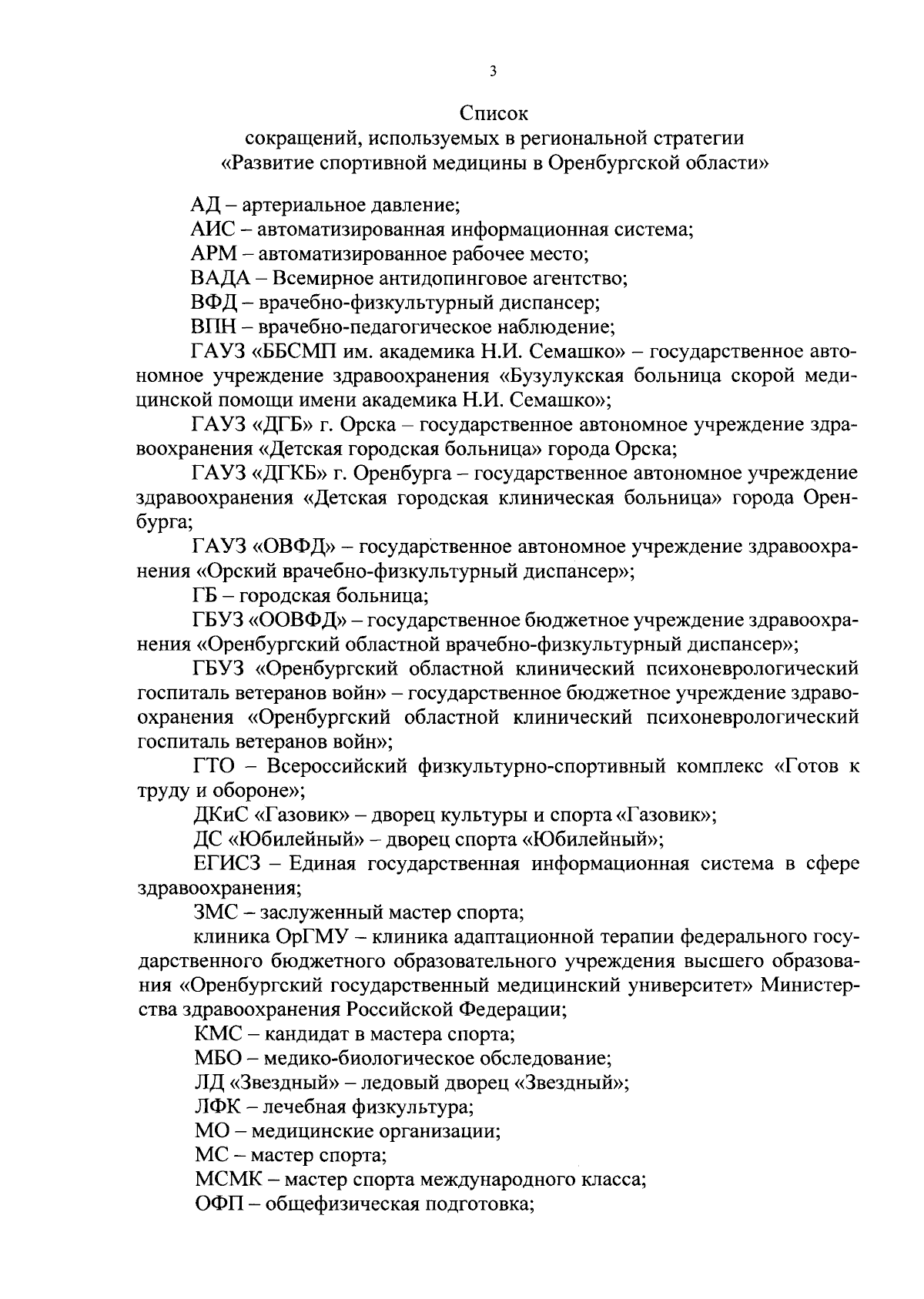 3

Список
сокращений, используемых в региональной стратегии
«Развитие спортивной медицины в Оренбургской области»

АД – артериальное давление;

АИС – автоматизированная информационная система;

АРМ – автоматизированное рабочее место;

ВАДА – Всемирное антидопинговое агентство;

ВФД – врачебно-физкультурный диспансер;

ВПН – врачебно-педагогическое наблюдение;

ГАУЗ «ББСМП им. академика Н.И. Семашко» – государственное автономное учреждение здравоохранения «Бузулукская больница скорой медицинской помощи имени академика Н.И. Семашко»;

ГАУЗ «ДГБ» г. Орска – государственное автономное учреждение здравоохранения «Детская городская больница» города Орска;

ГАУЗ «ДГКБ» г. Оренбурга – государственное автономное учреждение здравоохранения «Детская городская клиническая больница» города Оренбурга;

ГАУЗ «ОВФД» – государственное автономное учреждение здравоохранения «Орский врачебно-физкультурный диспансер»;

ГБ – городская больница;

ГБУЗ «ООВФД» – государственное бюджетное учреждение здравоохранения «Оренбургский областной врачебно-физкультурный диспансер»;

ГБУЗ «Оренбургский областной клинический психоневрологический госпиталь ветеранов войн» – государственное бюджетное учреждение здравоохранения «Оренбургский областной клинический психоневрологический госпиталь ветеранов войн»;

ГТО – Всероссийский физкультурно-спортивный комплекс «Готов к труду и обороне»;

ДКиС «Газовик» – дворец культуры и спорта «Газовик»;

ДС «Юбилейный» – дворец спорта «Юбилейный»;

ЕГИСЗ – Единая государственная информационная система в сфере здравоохранения;

ЗМС – заслуженный мастер спорта;

клиника ОрГМУ – клиника адаптационной терапии федерального государственного бюджетного образовательного учреждения высшего образования «Оренбургский государственный медицинский университет» Министерства здравоохранения Российской Федерации;

КМС – кандидат в мастера спорта;

МБО – медико-биологическое обследование;

ЛД «Звездный» – ледовый дворец «Звездный»;

ЛФК – лечебная физкультура;

МО – медицинские организации;

МС – мастер спорта;

МСМК – мастер спорта международного класса;

ОФП – общефизическая подготовка;